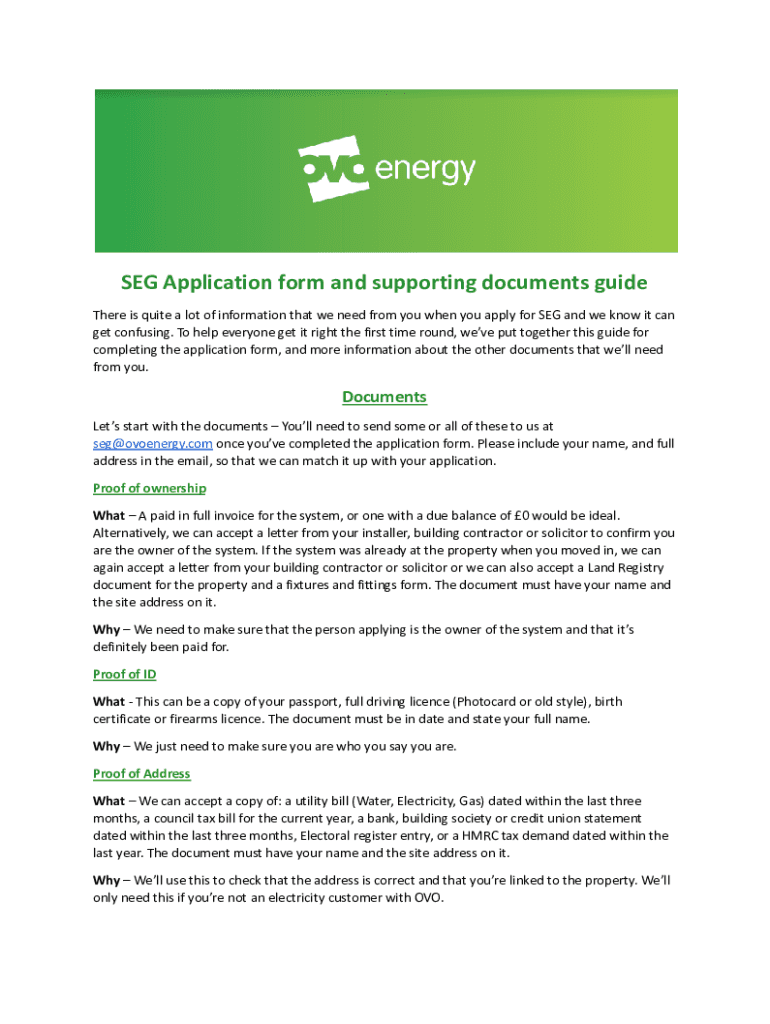 ovo energy

SEG Application form and supporting documents guide

There is quite a lot of information that we need from you when you apply for SEG and we know it can get confusing. To help everyone get it right the first time round, we've put together this guide for completing the application form, and more information about the other documents that we'll need from you.

Documents

Let's start with the documents – You'll need to send some or all of these to us at seg@ovoenergy.com once you've completed the application form. Please include your name, and full address in the email, so that we can match it up with your application.

Proof of ownership

What – A paid in full invoice for the system, or one with a due balance of £0 would be ideal. Alternatively, we can accept a letter from your installer, building contractor or solicitor to confirm you are the owner of the system. If the system was already at the property when you moved in, we can again accept a letter from your building contractor or solicitor or we can also accept a Land Registry document for the property and a fixtures and fittings form. The document must have your name and the site address on it.

Why – We need to make sure that the person applying is the owner of the system and that it's definitely been paid for.

Proof of ID

What - This can be a copy of your passport, full driving licence (Photocard or old style), birth certificate or firearms licence. The document must be in date and state your full name.

Why – We just need to make sure you are who you say you are.

Proof of Address

What – We can accept a copy of: a utility bill (Water, Electricity, Gas) dated within the last three months, a council tax bill for the current year, a bank, building society or credit union statement dated within the last three months, Electoral register entry, or a HMRC tax demand dated within the last year. The document must have your name and the site address on it.

Why – We'll use this to check that the address is correct and that you're linked to the property. We'll only need this if you're not an electricity customer with OVO.